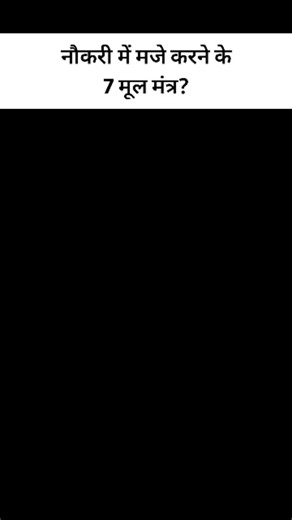 नौकरी में मजे करने के
7 मूल मंत्र?